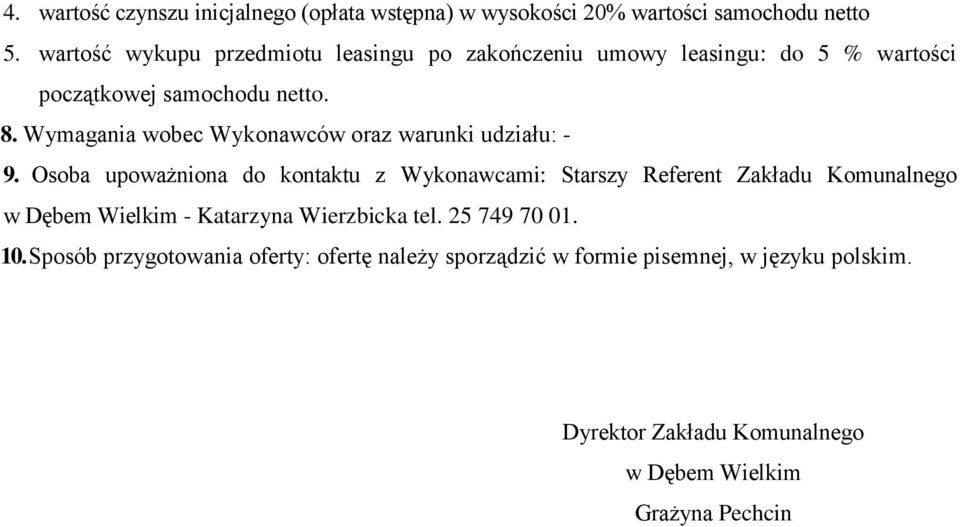 4. wartość czynszu inicjalnego (opłata wstępna) w wysokości 20% wartości samochodu netto
5. wartość wykupu przedmiotu leasingu po zakończeniu umowy leasingu: do 5 % wartości początkowej samochodu netto.

8. Wymagania wobec Wykonawców oraz warunki udziału: -

9. Osoba upoważniona do kontaktu z Wykonawcami: Starszy Referent Zakładu Komunalnego w Dębem Wielkim - Katarzyna Wierzbicka tel. 25 749 70 01.

10. Sposób przygotowania oferty: ofertę należy sporządzić w formie pisemnej, w języku polskim.

Dyrektor Zakładu Komunalnego
w Dębem Wielkim
Grażyna Pechcin